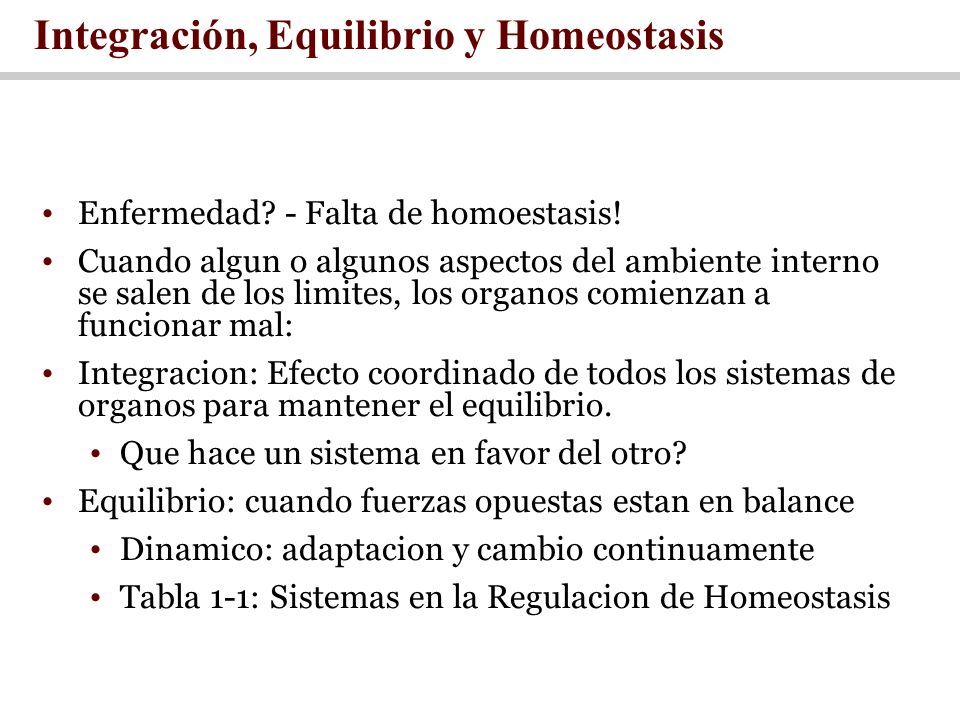 Integración, Equilibrio y Homeostasis

• Enfermedad? - Falta de homoestasis!
• Cuando algun o algunos aspectos del ambiente interno se salen de los limites, los organos comienzan a funcionar mal:
• Integracion: Efecto coordinado de todos los sistemas de organos para mantener el equilibrio.
  • Que hace un sistema en favor del otro?
• Equilibrio: cuando fuerzas opuestas estan en balance
  • Dinamico: adaptacion y cambio continuamente
  • Tabla 1-1: Sistemas en la Regulacion de Homeostasis